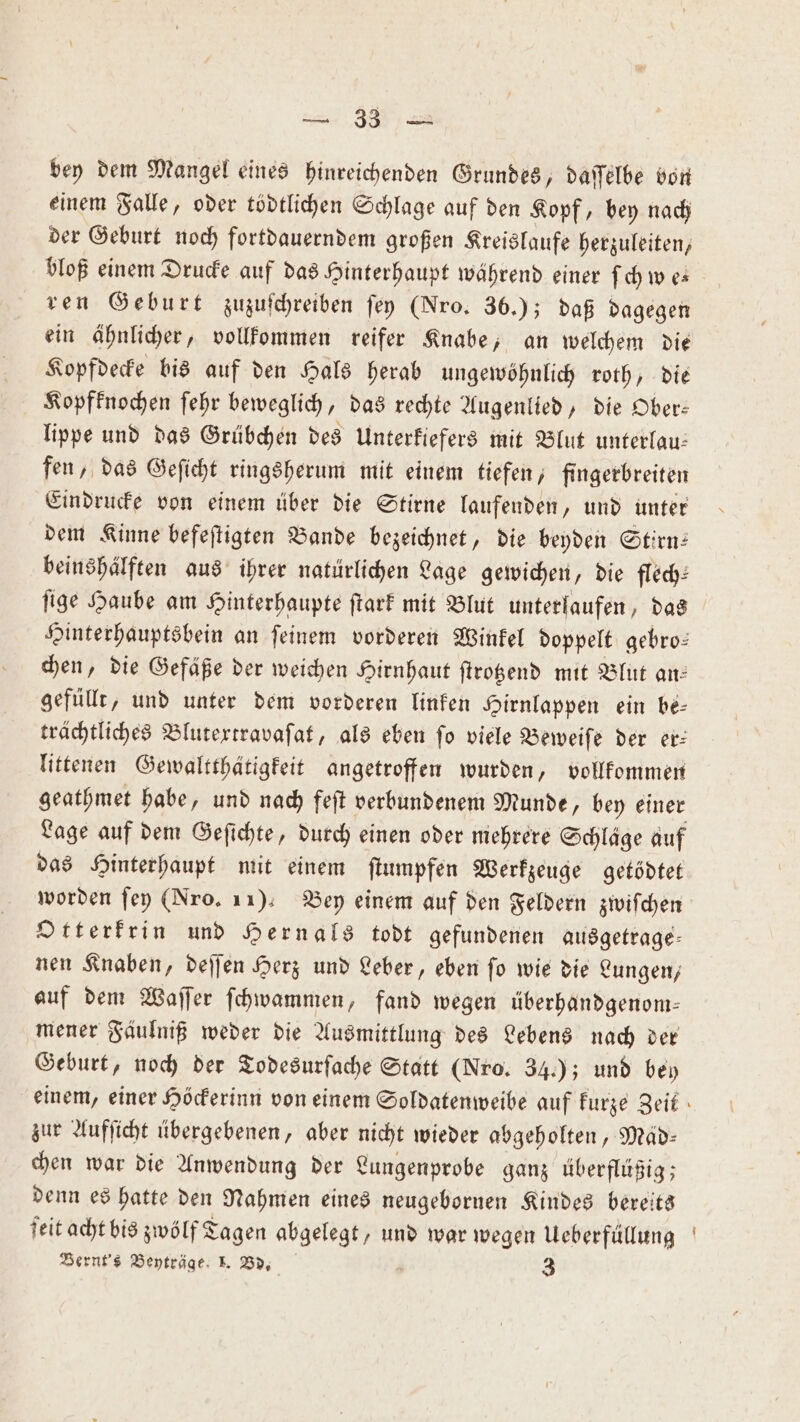 — 33 —

bey dem Mangel eines hinreichenden Grundes, daſſelbe von einem Falle, oder tödtlichen Schlage auf den Kopf, bey nach der Geburt noch fortdauerndem großen Kreislaufe herzuleiten, bloß einem Drucke auf das Hinterhaupt während einer ſchweren Geburt zuzuſchreiben ſey (Nro. 36.); daß dagegen ein ähnlicher, vollkommen reifer Knabe, an welchem die Kopfdecke bis auf den Hals herab ungewöhnlich roth, die Kopfknochen ſehr beweglich, das rechte Augenlied, die Oberlippe und das Grübchen des Unterkiefers mit Blut unterlaufen, das Geſicht ringsherum mit einem tiefen, fingerbreiten Eindrucke von einem über die Stirne laufenden, und unter dem Kinne befeſtigten Bande bezeichnet, die beyden Stirnbeinshälften aus ihrer natürlichen Lage gewichen, die flechſige Haube am Hinterhaupte ſtark mit Blut unterlaufen, das Hinterhauptsbein an ſeinem vorderen Winkel doppelt gebrochen, die Gefäße der weichen Hirnhaut ſtrotzend mit Blut angefüllt, und unter dem vorderen linken Hirnlappen ein beträchtliches Blutextravaſat, als eben ſo viele Beweiſe der erlittenen Gewaltthätigkeit angetroffen wurden, vollkommen geathmet habe, und nach feſt verbundenem Munde, bey einer Lage auf dem Geſichte, durch einen oder mehrere Schläge auf das Hinterhaupt mit einem ſtumpfen Werkzeuge getödtet worden ſey (Nro. 11). Bey einem auf den Feldern zwiſchen Otterkrin und Hernals todt gefundenen ausgetragenen Knaben, deſſen Herz und Leber, eben ſo wie die Lungen, auf dem Waſſer ſchwammen, fand wegen überhandgenommener Fäulniß weder die Ausmittlung des Lebens nach der Geburt, noch der Todesurſache Statt (Nro. 34.); und bey einem, einer Höckerinn von einem Soldatenweibe auf kurze Zeit zur Aufſicht übergebenen, aber nicht wieder abgeholten, Mädchen war die Anwendung der Lungenprobe ganz überflüßig; denn es hatte den Nahmen eines neugebornen Kindes bereits ſeit acht bis zwölf Tagen abgelegt, und war wegen Ueberfüllung

Bernt's Beyträge. I. Bd. 3